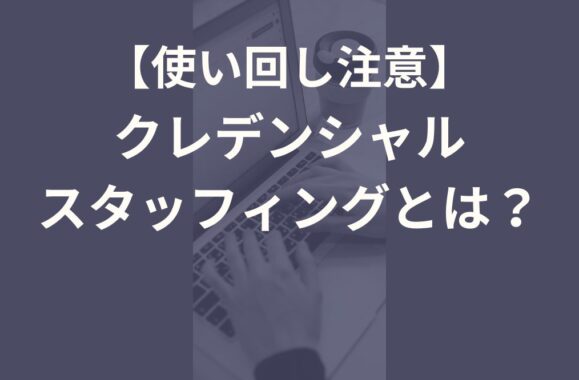 【使い回し注意】
クレデンシャル
スタッフィングとは？